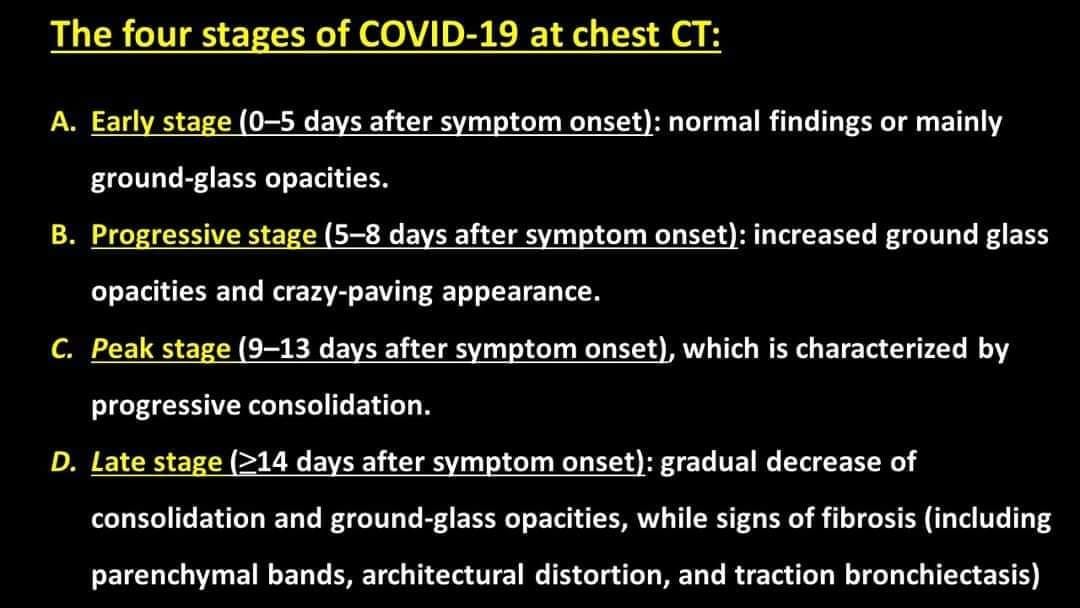 The four stages of COVID-19 at chest CT:

A. Early stage (0–5 days after symptom onset): normal findings or mainly ground-glass opacities.

B. Progressive stage (5–8 days after symptom onset): increased ground glass opacities and crazy-paving appearance.

C. Peak stage (9–13 days after symptom onset), which is characterized by progressive consolidation.

D. Late stage (≥14 days after symptom onset): gradual decrease of consolidation and ground-glass opacities, while signs of fibrosis (including parenchymal bands, architectural distortion, and traction bronchiectasis)